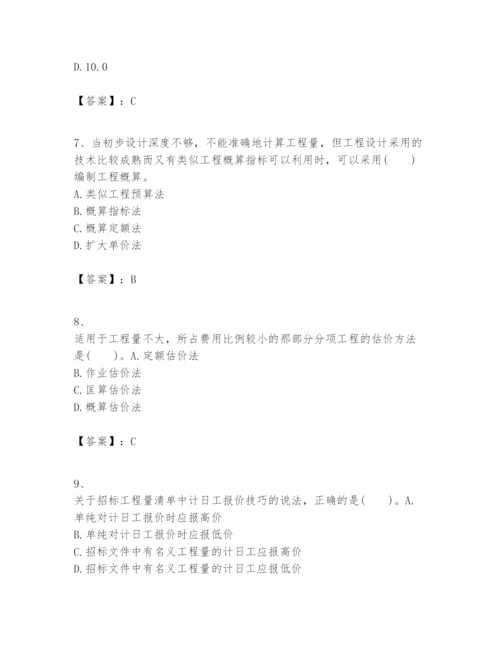 D. 10. 0

【答案】：C

7、当初步设计深度不够，不能准确地计算工程量，但工程设计采用的技术比较成熟而又有类似工程概算指标可以利用时，可以采用（　　）编制工程概算。
A. 类似工程预算法
B. 概算指标法
C. 概算定额法
D. 扩大单价法

【答案】：B

8、
适用于工程量不大，所占费用比例较小的那部分分项工程的估价方法是（　　）。A. 定额估价法
B. 作业估价法
C. 匡算估价法
D. 概算估价法

【答案】：C

9、
关于招标工程量清单中计日工报价技巧的说法，正确的是（　　）。A. 单纯对计日工报价时应报高价
B. 单纯对计日工报价时应报低价
C. 招标文件中有名义工程量的计日工应报高价
D. 招标文件中有名义工程量的计日工应报低价